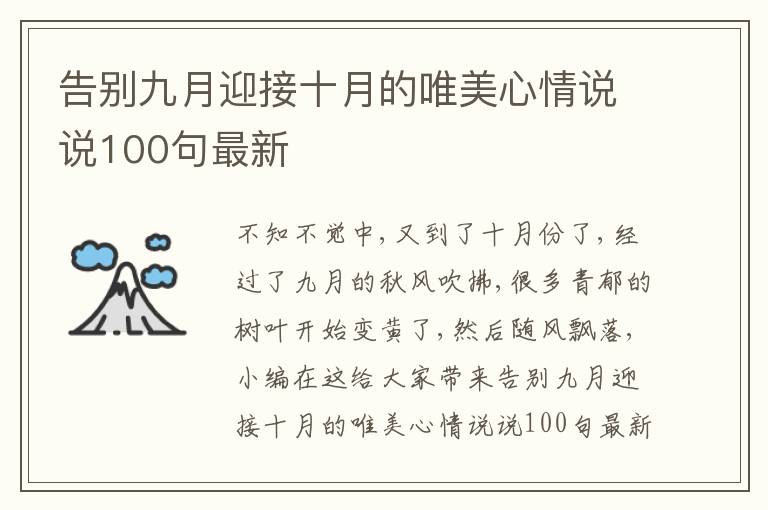 告别九月迎接十月的唯美心情说说100句最新

不知不觉中，又到了十月份了，经过了九月的秋风吹拂，很多青郁的树叶开始变黄了，然后随风飘落，小编在这给大家带来告别九月迎接十月的唯美心情说说100句最新